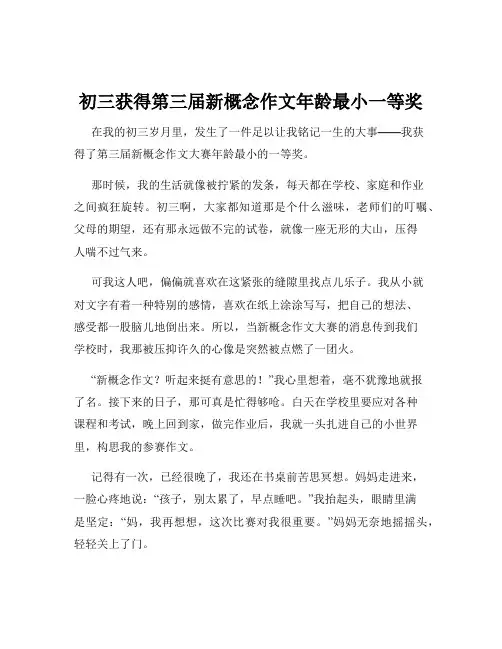 初三获得第三届新概念作文年龄最小一等奖

在我的初三岁月里，发生了一件足以让我铭记一生的大事——我获得了第三届新概念作文大赛年龄最小的一等奖。

那时候，我的生活就像被拧紧的发条，每天都在学校、家庭和作业之间疯狂旋转。初三啊，大家都知道那是个什么滋味，老师们的叮嘱、父母的期望，还有那永远做不完的试卷，就像一座无形的大山，压得人喘不过气来。

可我这人吧，偏偏就喜欢在这紧张的缝隙里找点儿乐子。我从小就对文字有着一种特别的感情，喜欢在纸上涂涂写写，把自己的想法、感受都一股脑儿地倒出来。所以，当新概念作文大赛的消息传到我们学校时，我那被压抑许久的心像是突然被点燃了一团火。

“新概念作文？听起来挺有意思的！”我心里想着，毫不犹豫地就报了名。接下来的日子，那可真是忙得够呛。白天在学校里要应对各种课程和考试，晚上回到家，做完作业后，我就一头扎进自己的小世界里，构思我的参赛作文。

记得有一次，已经很晚了，我还在书桌前苦思冥想。妈妈走进来，一脸心疼地说：“孩子，别太累了，早点睡吧。”我抬起头，眼睛里满是坚定：“妈，我再想想，这次比赛对我很重要。”妈妈无奈地摇摇头，轻轻关上了门。